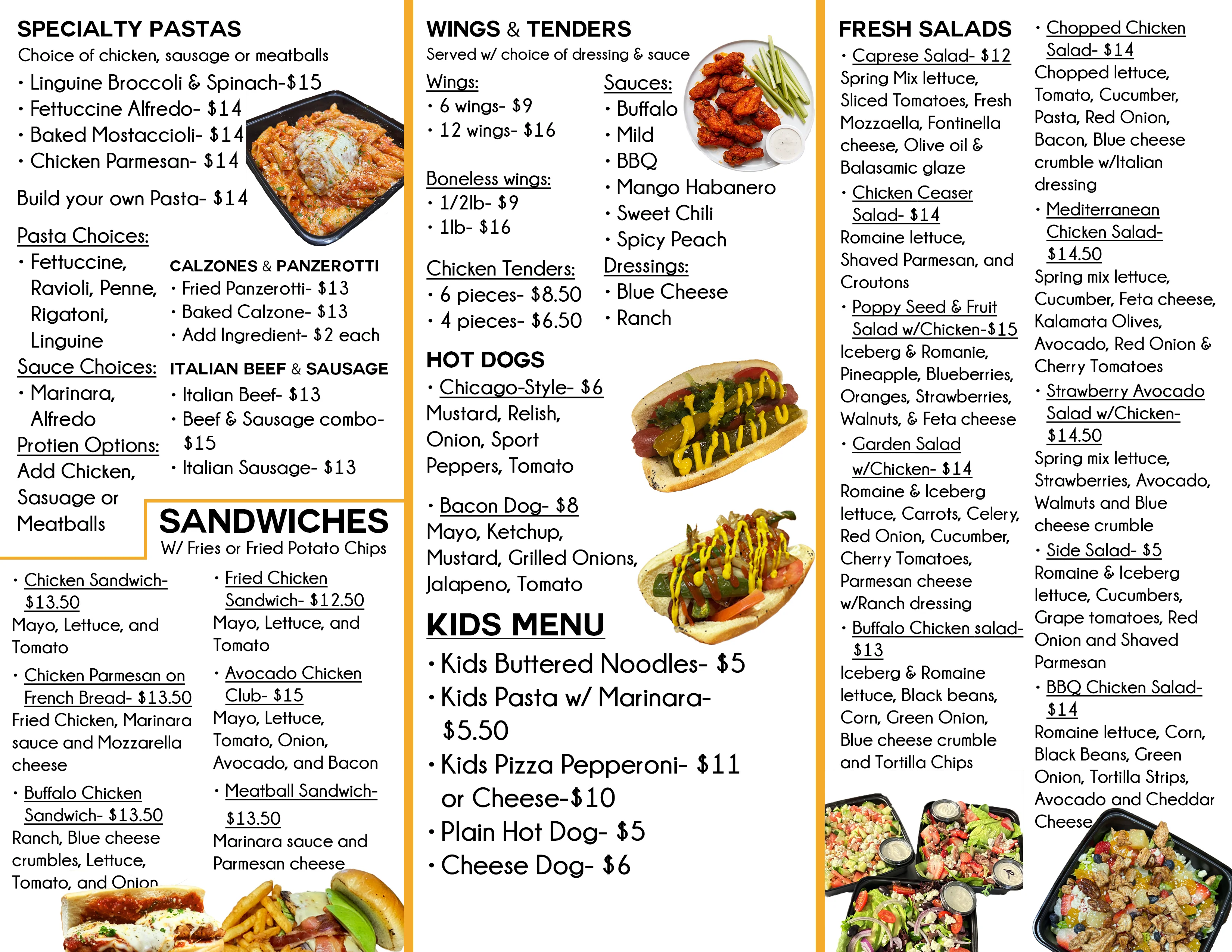 SPECIALTY PASTAS
Choice of chicken, sausage or meatballs
• Linguine Broccoli & Spinach-$15
• Fettuccine Alfredo- $14
• Baked Mostaccioli- $14
• Chicken Parmesan- $14

Build your own Pasta- $14

Pasta Choices:
• Fettuccine, Ravioli, Penne, Rigatoni, Linguine
Sauce Choices:
• Marinara, Alfredo
Protien Options:
Add Chicken, Sasuage or Meatballs

CALZONES & PANZEROTTI
• Fried Panzerotti- $13
• Baked Calzone- $13
• Add Ingredient- $2 each

ITALIAN BEEF & SAUSAGE
• Italian Beef- $13
• Beef & Sausage combo- $15
• Italian Sausage- $13

SANDWICHES
W/ Fries or Fried Potato Chips

• Chicken Sandwich- $13.50
Mayo, Lettuce, and Tomato

• Chicken Parmesan on French Bread- $13.50
Fried Chicken, Marinara sauce and Mozzarella cheese

• Buffalo Chicken Sandwich- $13.50
Ranch, Blue cheese crumbles, Lettuce, Tomato, and Onion

• Fried Chicken Sandwich- $12.50
Mayo, Lettuce, and Tomato

• Avocado Chicken Club- $15
Mayo, Lettuce, Tomato, Onion, Avocado, and Bacon

• Meatball Sandwich- $13.50
Marinara sauce and Parmesan cheese

WINGS & TENDERS
Served w/ choice of dressing & sauce
Wings:
• 6 wings- $9
• 12 wings- $16

Boneless wings:
• 1/2lb- $9
• 1lb- $16

Chicken Tenders:
• 6 pieces- $8.50
• 4 pieces- $6.50

Sauces:
• Buffalo
• Mild
• BBQ
• Mango Habanero
• Sweet Chili
• Spicy Peach
Dressings:
• Blue Cheese
• Ranch

HOT DOGS
• Chicago-Style- $6
Mustard, Relish, Onion, Sport Peppers, Tomato

• Bacon Dog- $8
Mayo, Ketchup, Mustard, Grilled Onions, Jalapeno, Tomato

KIDS MENU
• Kids Buttered Noodles- $5
• Kids Pasta w/ Marinara- $5.50
• Kids Pizza Pepperoni- $11 or Cheese-$10
• Plain Hot Dog- $5
• Cheese Dog- $6

FRESH SALADS
• Caprese Salad- $12
Spring Mix lettuce, Sliced Tomatoes, Fresh Mozzaella, Fontinella cheese, Olive oil & Balasamic glaze
• Chicken Ceaser Salad- $14
Romaine lettuce, Shaved Parmesan, and Croutons
• Poppy Seed & Fruit Salad w/Chicken-$15
Iceberg & Romanie, Pineapple, Blueberries, Oranges, Strawberries, Walnuts, & Feta cheese
• Garden Salad w/Chicken- $14
Romaine & Iceberg lettuce, Carrots, Celery, Red Onion, Cucumber, Cherry Tomatoes, Parmesan cheese w/Ranch dressing
• Buffalo Chicken salad- $13
Iceberg & Romaine lettuce, Black beans, Corn, Green Onion, Blue cheese crumble and Tortilla Chips

• Chopped Chicken Salad- $14
Chopped lettuce, Tomato, Cucumber, Pasta, Red Onion, Bacon, Blue cheese crumble w/Italian dressing
• Mediterranean Chicken Salad- $14.50
Spring mix lettuce, Cucumber, Feta cheese, Kalamata Olives, Avocado, Red Onion & Cherry Tomatoes
• Strawberry Avocado Salad w/Chicken- $14.50
Spring mix lettuce, Strawberries, Avocado, Walmuts and Blue cheese crumble
• Side Salad- $5
Romaine & Iceberg lettuce, Cucumbers, Grape tomatoes, Red Onion and Shaved Parmesan
• BBQ Chicken Salad- $14
Romaine lettuce, Corn, Black Beans, Green Onion, Tortilla Strips, Avocado and Cheddar Cheese